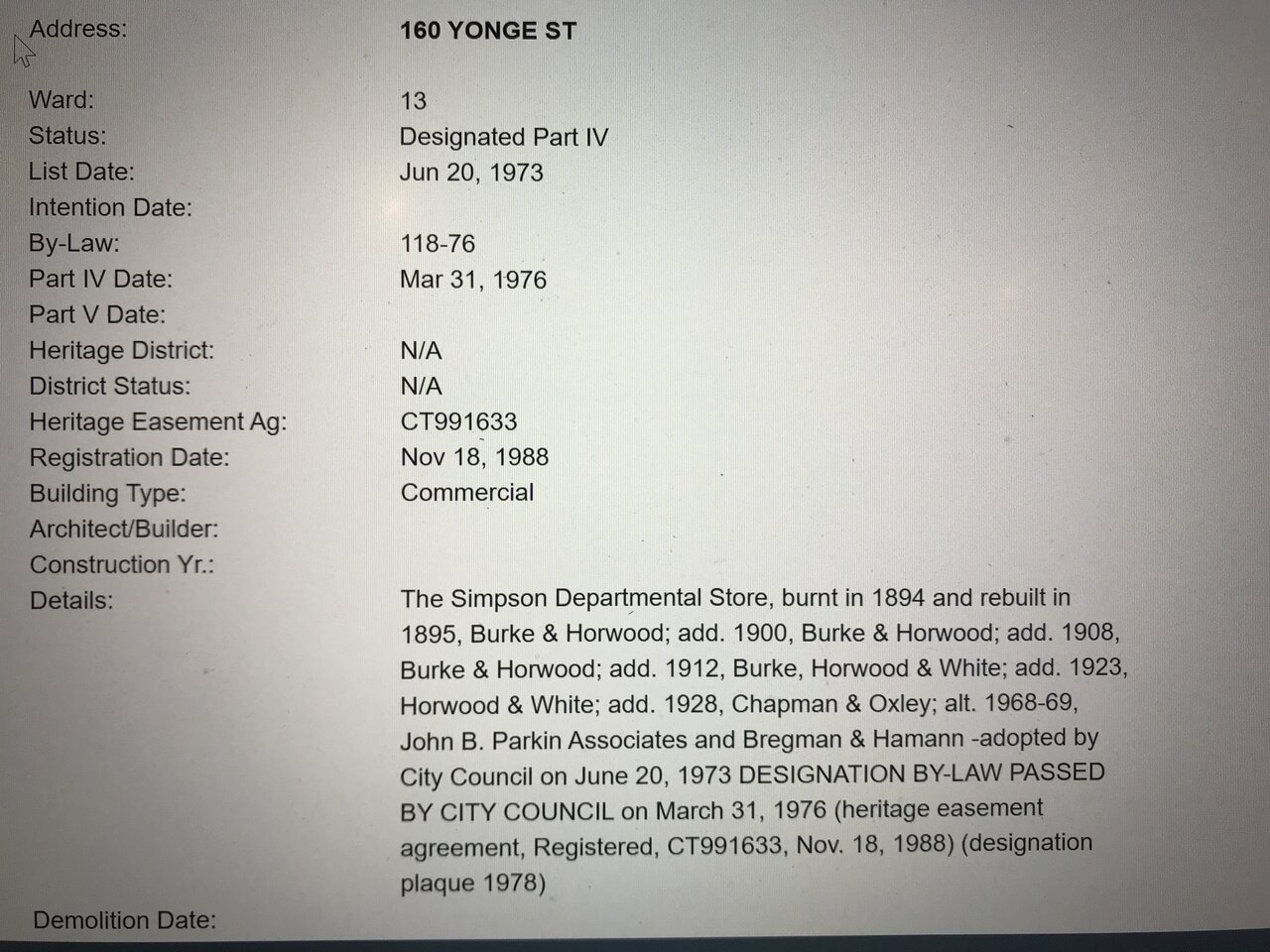 Address: 160 YONGE ST

Ward: 13
Status: Designated Part IV
List Date: Jun 20, 1973
Intention Date:
By-Law: 118-76
Part IV Date: Mar 31, 1976
Part V Date:
Heritage District: N/A
District Status: N/A
Heritage Easement Ag: CT991633
Registration Date: Nov 18, 1988
Building Type: Commercial
Architect/Builder:
Construction Yr.:
Details: The Simpson Departmental Store, burnt in 1894 and rebuilt in 1895, Burke & Horwood; add. 1900, Burke & Horwood; add. 1908, Burke & Horwood; add. 1912, Burke, Horwood & White; add. 1923, Horwood & White; add. 1928, Chapman & Oxley; alt. 1968-69, John B. Parkin Associates and Bregman & Hamann -adopted by City Council on June 20, 1973 DESIGNATION BY-LAW PASSED BY CITY COUNCIL on March 31, 1976 (heritage easement agreement, Registered, CT991633, Nov. 18, 1988) (designation plaque 1978)

Demolition Date: